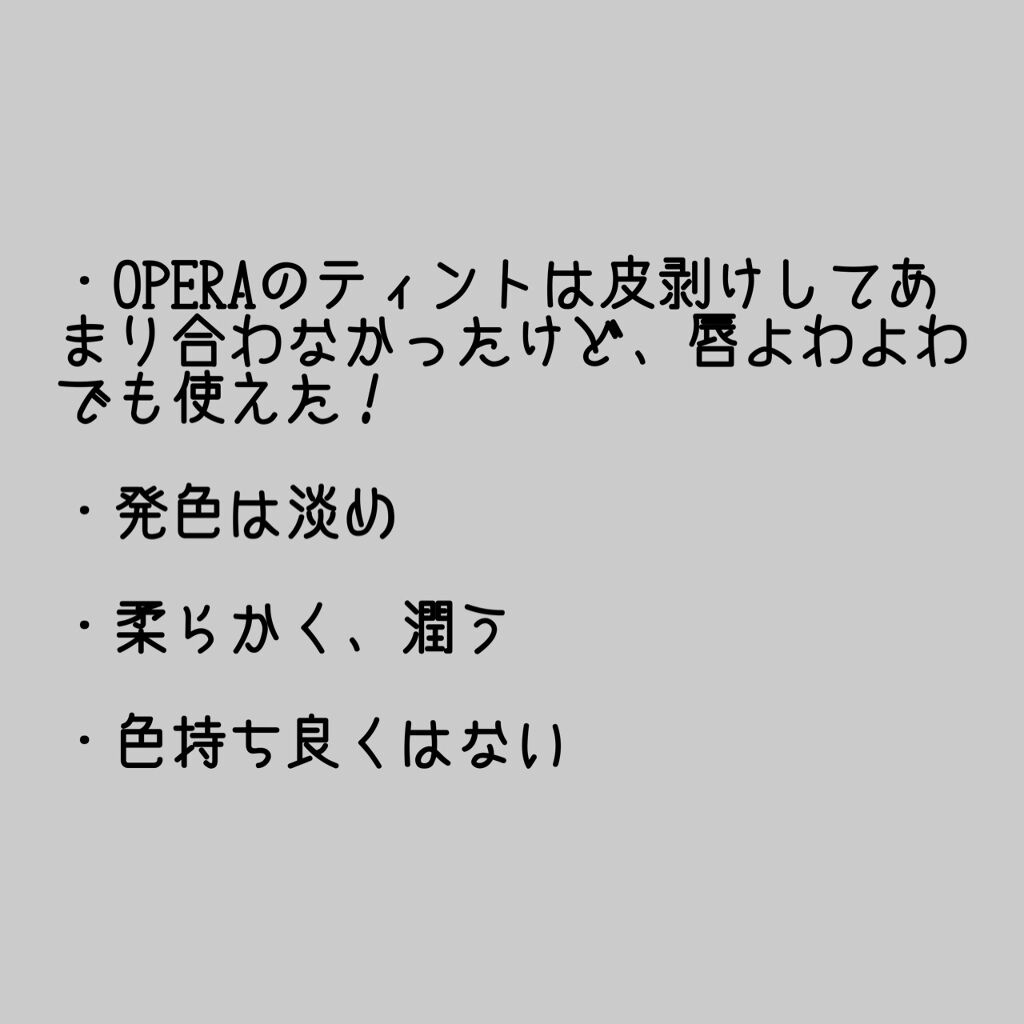 ・OPERAのティントは皮剥けしてあまり合わなかったけど、唇よわよわでも使えた！

・発色は淡め

・柔らかく、潤う

・色持ち良くはない